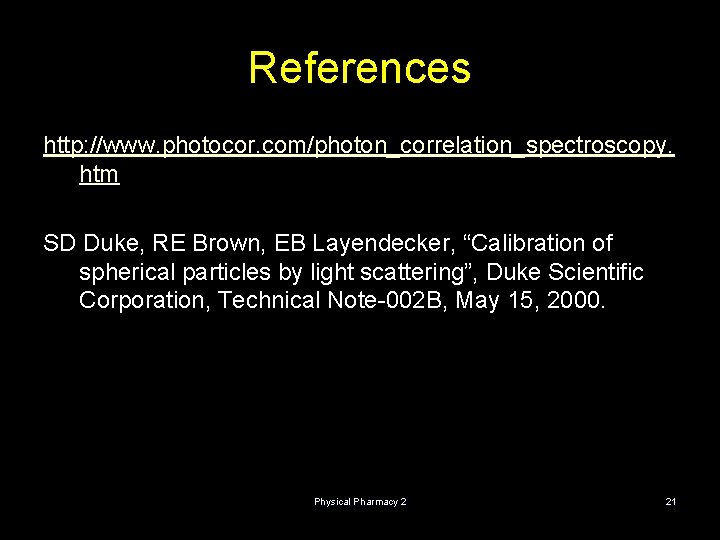 References

http://www.photocor.com/photon_correlation_spectroscopy.htm

SD Duke, RE Brown, EB Layendecker, “Calibration of spherical particles by light scattering”, Duke Scientific Corporation, Technical Note-002B, May 15, 2000.

Physical Pharmacy 2

21